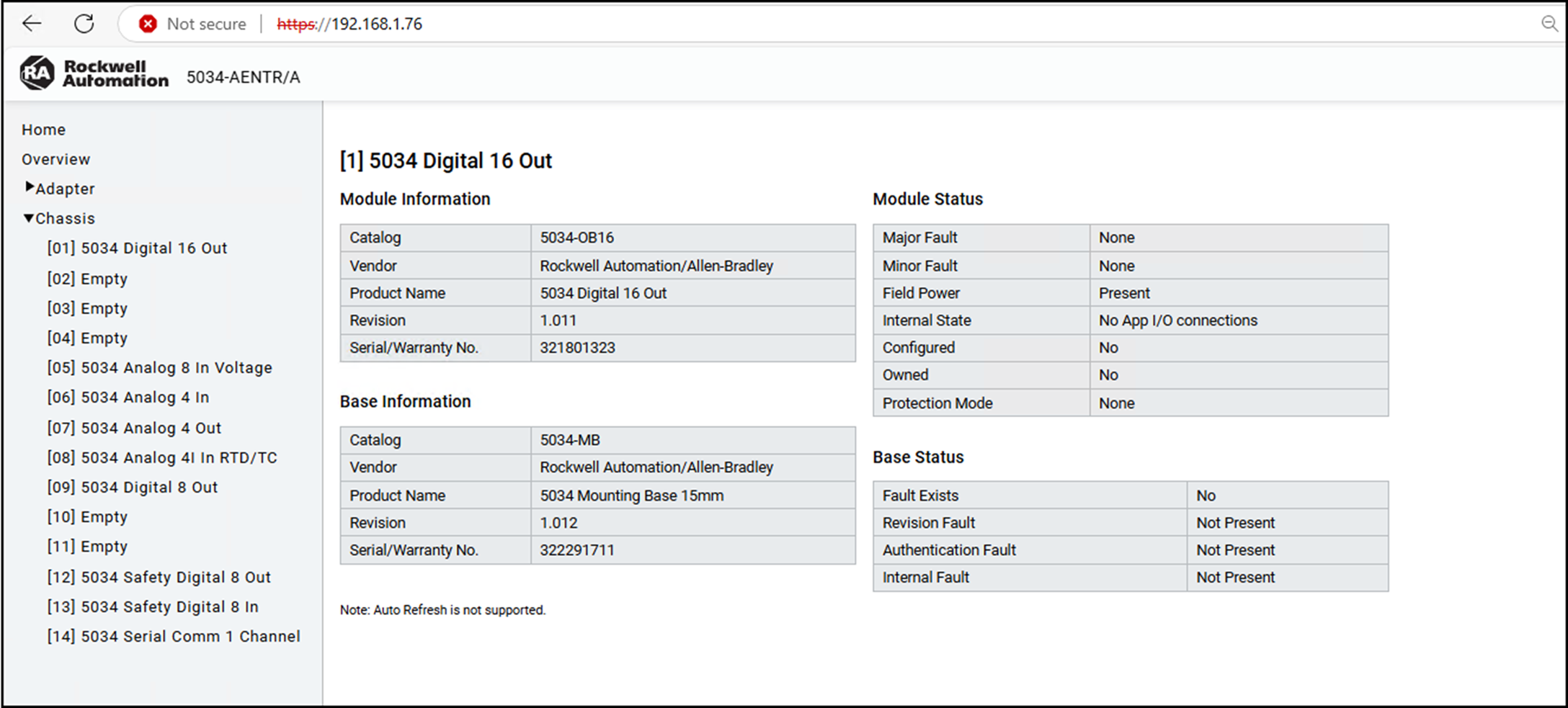 Not secure | https://192.168.1.76

RA Rockwell Automation 5034-AENTR/A

Home
Overview
▶Adapter
▼Chassis
[01] 5034 Digital 16 Out
[02] Empty
[03] Empty
[04] Empty
[05] 5034 Analog 8 In Voltage
[06] 5034 Analog 4 In
[07] 5034 Analog 4 Out
[08] 5034 Analog 4I In RTD/TC
[09] 5034 Digital 8 Out
[10] Empty
[11] Empty
[12] 5034 Safety Digital 8 Out
[13] 5034 Safety Digital 8 In
[14] 5034 Serial Comm 1 Channel

[1] 5034 Digital 16 Out

Module Information

| Catalog | 5034-OB16 |
|---|---|
| Vendor | Rockwell Automation/Allen-Bradley |
| Product Name | 5034 Digital 16 Out |
| Revision | 1.011 |
| Serial/Warranty No. | 321801323 |

Base Information

| Catalog | 5034-MB |
|---|---|
| Vendor | Rockwell Automation/Allen-Bradley |
| Product Name | 5034 Mounting Base 15mm |
| Revision | 1.012 |
| Serial/Warranty No. | 322291711 |

Note: Auto Refresh is not supported.

Module Status

| Major Fault | None |
|---|---|
| Minor Fault | None |
| Field Power | Present |
| Internal State | No App I/O connections |
| Configured | No |
| Owned | No |
| Protection Mode | None |

Base Status

| Fault Exists | No |
|---|---|
| Revision Fault | Not Present |
| Authentication Fault | Not Present |
| Internal Fault | Not Present |